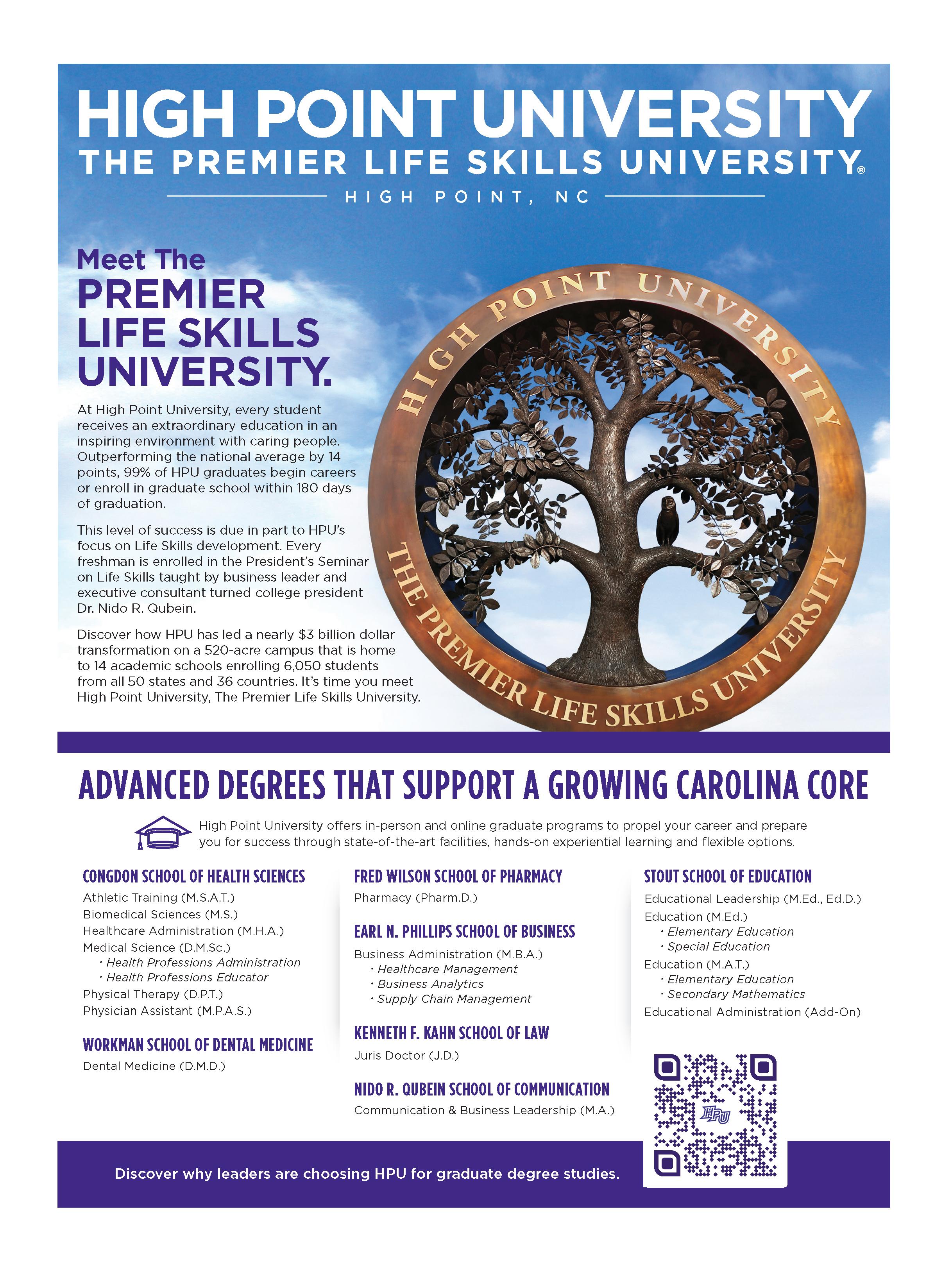 HIGH POINT UNIVERSITY
THE PREMIER LIFE SKILLS UNIVERSITY®
HIGH POINT, NC

Meet The
PREMIER
LIFE SKILLS
UNIVERSITY.

At High Point University, every student receives an extraordinary education in an inspiring environment with caring people. Outperforming the national average by 14 points, 99% of HPU graduates begin careers or enroll in graduate school within 180 days of graduation.

This level of success is due in part to HPU's focus on Life Skills development. Every freshman is enrolled in the President's Seminar on Life Skills taught by business leader and executive consultant turned college president Dr. Nido R. Qubein.

Discover how HPU has led a nearly $3 billion dollar transformation on a 520-acre campus that is home to 14 academic schools enrolling 6,050 students from all 50 states and 36 countries. It's time you meet High Point University, The Premier Life Skills University.

HIGH POINT UNIVERSITY
THE PREMIER LIFE SKILLS UNIVERSITY

ADVANCED DEGREES THAT SUPPORT A GROWING CAROLINA CORE

High Point University offers in-person and online graduate programs to propel your career and prepare you for success through state-of-the-art facilities, hands-on experiential learning and flexible options.

CONGDON SCHOOL OF HEALTH SCIENCES
Athletic Training (M.S.A.T.)
Biomedical Sciences (M.S.)
Healthcare Administration (M.H.A.)
Medical Science (D.M.Sc.)
· Health Professions Administration
· Health Professions Educator
Physical Therapy (D.P.T.)
Physician Assistant (M.P.A.S.)

WORKMAN SCHOOL OF DENTAL MEDICINE
Dental Medicine (D.M.D.)

FRED WILSON SCHOOL OF PHARMACY
Pharmacy (Pharm.D.)

EARL N. PHILLIPS SCHOOL OF BUSINESS
Business Administration (M.B.A.)
· Healthcare Management
· Business Analytics
· Supply Chain Management

KENNETH F. KAHN SCHOOL OF LAW
Juris Doctor (J.D.)

NIDO R. QUBEIN SCHOOL OF COMMUNICATION
Communication & Business Leadership (M.A.)

STOUT SCHOOL OF EDUCATION
Educational Leadership (M.Ed., Ed.D.)
Education (M.Ed.)
· Elementary Education
· Special Education
Education (M.A.T.)
· Elementary Education
· Secondary Mathematics
Educational Administration (Add-On)

HPU

Discover why leaders are choosing HPU for graduate degree studies.